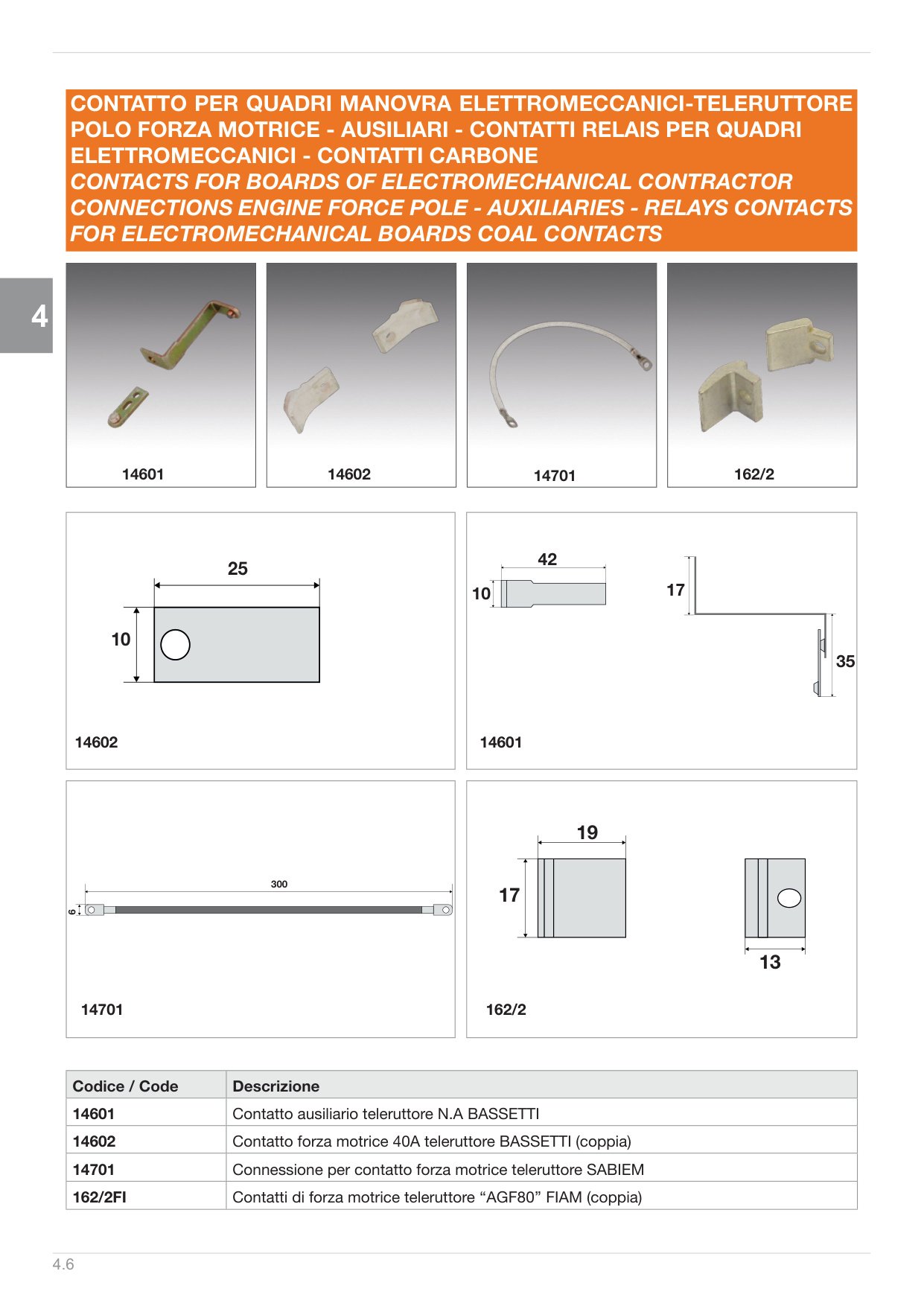 CONTATTO PER QUADRI MANOVRA ELETTROMECCANICI-TELERUTTORE POLO FORZA MOTRICE - AUSILIARI - CONTATTI RELAIS PER QUADRI ELETTROMECCANICI - CONTATTI CARBONE
CONTACTS FOR BOARDS OF ELECTROMECHANICAL CONTRACTOR CONNECTIONS ENGINE FORCE POLE - AUXILIARIES - RELAYS CONTACTS FOR ELECTROMECHANICAL BOARDS COAL CONTACTS

4

14601

14602

14701

162/2

25

10

14602

42

10

17

35

14601

300

6

14701

19

17

13

162/2

| Codice / Code | Descrizione |
|---|---|
| 14601 | Contatto ausiliario teleruttore N.A BASSETTI |
| 14602 | Contatto forza motrice 40A teleruttore BASSETTI (coppia) |
| 14701 | Connessione per contatto forza motrice teleruttore SABIEM |
| 162/2FI | Contatti di forza motrice teleruttore "AGF80" FIAM (coppia) |

4.6